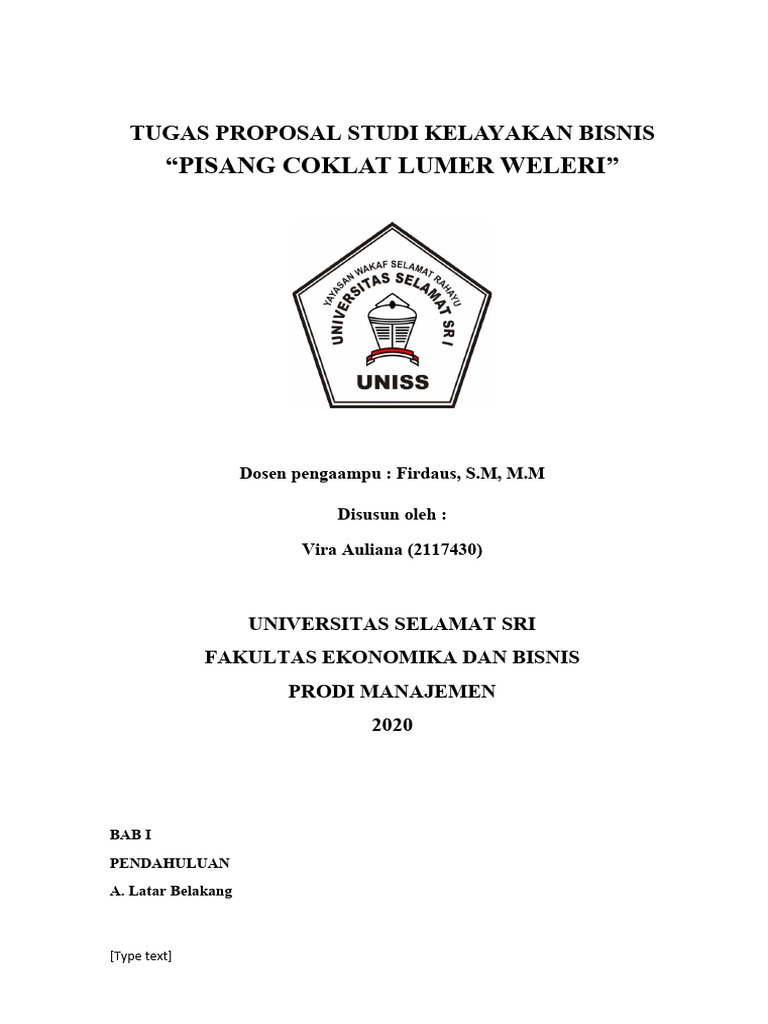 TUGAS PROPOSAL STUDI KELAYAKAN BISNIS
“PISANG COKLAT LUMER WELERI”

YAYASAN WAKAF SELAMAT RAHAYU
UNIVERSITAS SELAMAT SRI
UNISS

Dosen pengaampu : Firdaus, S.M, M.M

Disusun oleh :

Vira Auliana (2117430)

UNIVERSITAS SELAMAT SRI
FAKULTAS EKONOMIKA DAN BISNIS
PRODI MANAJEMEN
2020

BAB I
PENDAHULUAN
A. Latar Belakang

[Type text]